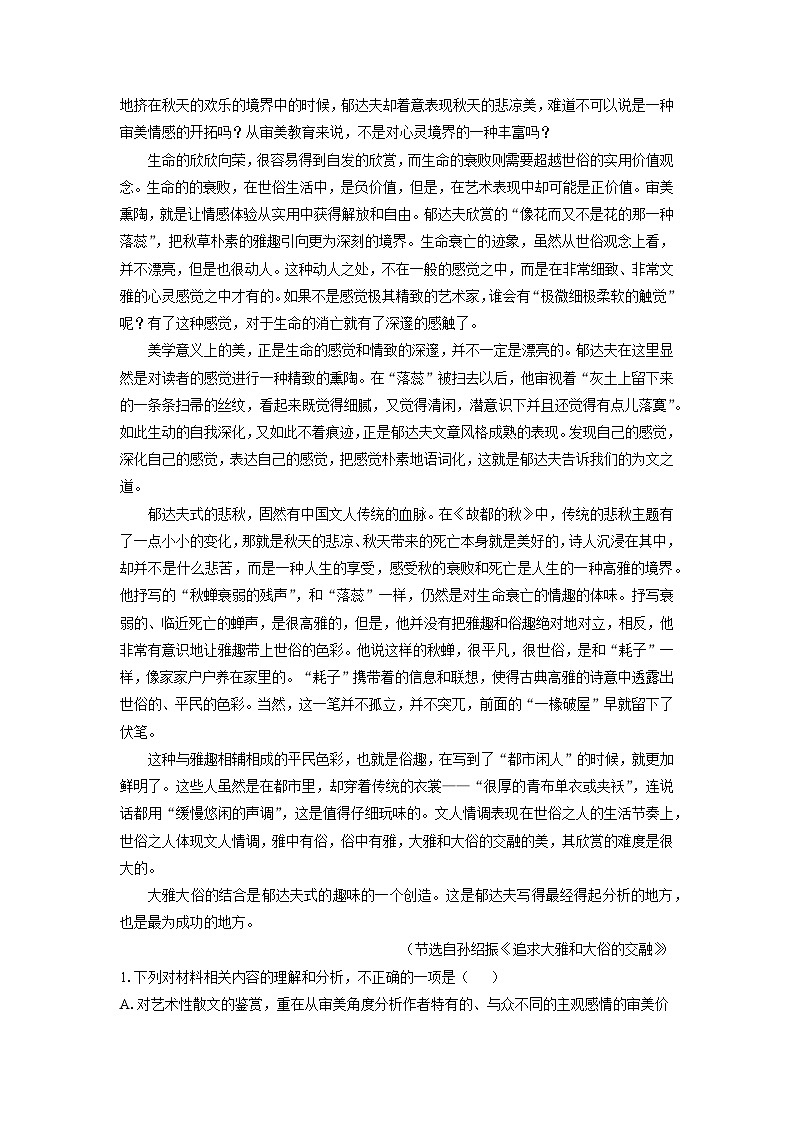 地挤在秋天的欢乐的境界中的时候，郁达夫却着意表现秋天的悲凉美，难道不可以说是一种审美情感的开拓吗？从审美教育来说，不是对心灵境界的一种丰富吗？

生命的欣欣向荣，很容易得到自发的欣赏，而生命的衰败则需要超越世俗的实用价值观念。生命的的衰败，在世俗生活中，是负价值，但是，在艺术表现中却可能是正价值。审美熏陶，就是让情感体验从实用中获得解放和自由。郁达夫欣赏的“像花而又不是花的那一种落蕊”，把秋草朴素的雅趣引向更为深刻的境界。生命衰亡的迹象，虽然从世俗观念上看，并不漂亮，但是也很动人。这种动人之处，不在一般的感觉之中，而是在非常细致、非常文雅的心灵感觉之中才有的。如果不是感觉极其精致的艺术家，谁会有“极微细极柔软的触觉”呢？有了这种感觉，对于生命的消亡就有了深邃的感触了。

美学意义上的美，正是生命的感觉和情致的深邃，并不一定是漂亮的。郁达夫在这里显然是对读者的感觉进行一种精致的熏陶。在“落蕊”被扫去以后，他审视着“灰土上留下来的一条条扫帚的丝纹，看起来既觉得细腻，又觉得清闲，潜意识下并且还觉得有点儿落寞”。如此生动的自我深化，又如此不着痕迹，正是郁达夫文章风格成熟的表现。发现自己的感觉，深化自己的感觉，表达自己的感觉，把感觉朴素地语词化，这就是郁达夫告诉我们的为文之道。

郁达夫式的悲秋，固然有中国文人传统的血脉。在《故都的秋》中，传统的悲秋主题有了一点小小的变化，那就是秋天的悲凉、秋天带来的死亡本身就是美好的，诗人沉浸在其中，却并不是什么悲苦，而是一种人生的享受，感受秋的衰败和死亡是人生的一种高雅的境界。他抒写的“秋蝉衰弱的残声”，和“落蕊”一样，仍然是对生命衰亡的情趣的体味。抒写衰弱的、临近死亡的蝉声，是很高雅的，但是，他并没有把雅趣和俗趣绝对地对立，相反，他非常有意识地让雅趣带上世俗的色彩。他说这样的秋蝉，很平凡，很世俗，是和“耗子”一样，像家家户户养在家里的。“耗子”携带着的信息和联想，使得古典高雅的诗意中透露出世俗的、平民的色彩。当然，这一笔并不孤立，并不突兀，前面的“一椽破屋”早就留下了伏笔。

这种与雅趣相辅相成的平民色彩，也就是俗趣，在写到了“都市闲人”的时候，就更加鲜明了。这些人虽然是在都市里，却穿着传统的衣裳——“很厚的青布单衣或夹袄”，连说话都用“缓慢悠闲的声调”，这是值得仔细玩味的。文人情调表现在世俗之人的生活节奏上，世俗之人体现文人情调，雅中有俗，俗中有雅，大雅和大俗的交融的美，其欣赏的难度是很大的。

大雅大俗的结合是郁达夫式的趣味的一个创造。这是郁达夫写得最经得起分析的地方，也是最为成功的地方。

（节选自孙绍振《追求大雅和大俗的交融》）

1. 下列对材料相关内容的理解和分析，不正确的一项是（ ）

A. 对艺术性散文的鉴赏，重在从审美角度分析作者特有的、与众不同的主观感情的审美价